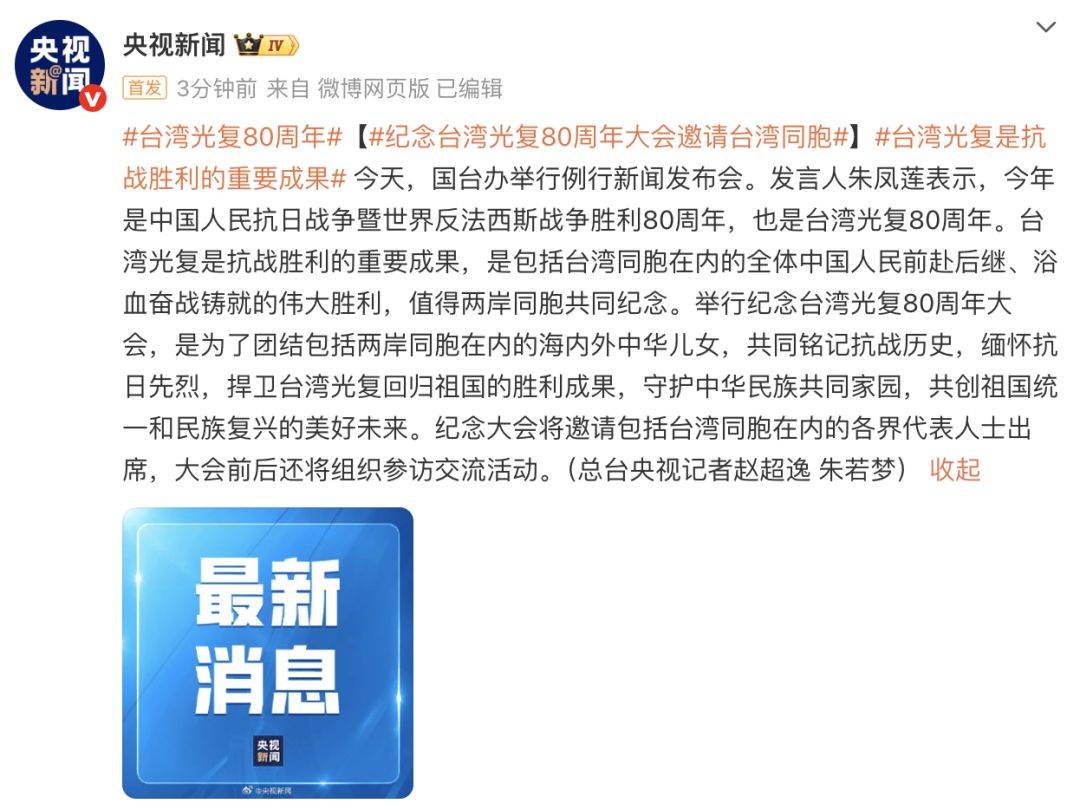 央视新闻

央视新闻 IV

首发 3分钟前 来自 微博网页版 已编辑

#台湾光复80周年#【#纪念台湾光复80周年大会邀请台湾同胞#】#台湾光复是抗战胜利的重要成果# 今天，国台办举行例行新闻发布会。发言人朱凤莲表示，今年是中国人民抗日战争暨世界反法西斯战争胜利80周年，也是台湾光复80周年。台湾光复是抗战胜利的重要成果，是包括台湾同胞在内的全体中国人民前赴后继、浴血奋战铸就的伟大胜利，值得两岸同胞共同纪念。举行纪念台湾光复80周年大会，是为了团结包括两岸同胞在内的海内外中华儿女，共同铭记抗战历史，缅怀抗日先烈，捍卫台湾光复回归祖国的胜利成果，守护中华民族共同家园，共创祖国统一和民族复兴的美好未来。纪念大会将邀请包括台湾同胞在内的各界代表人士出席，大会前后还将组织参访交流活动。（总台央视记者赵超逸 朱若梦） 收起

最新消息

央视新闻

@央视新闻